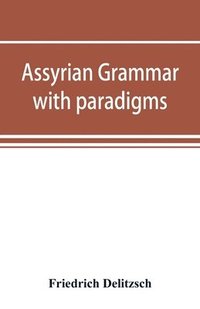 Assyrian Grammar with paradigms

Friedrich Delitzsch